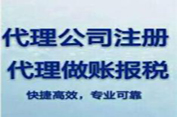 代理公司注册
代理做账报税
快捷高效，专业可靠